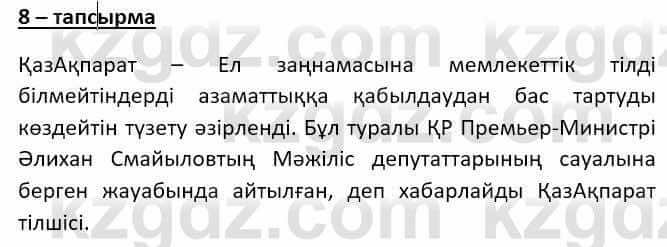 8 – тапсырма

ҚазАқпарат – Ел заңнамасына мемлекеттік тілді білмейтіндерді азаматтыққа қабылдаудан бас тартуды көздейтін түзету әзірленді. Бұл туралы ҚР Премьер-Министрі Әлихан Смайыловтың Мәжіліс депутаттарының сауалына берген жауабында айтылған, деп хабарлайды ҚазАқпарат тілшісі.

kzgdz.com kzgdz.com kzgdz.com kzgdz.com